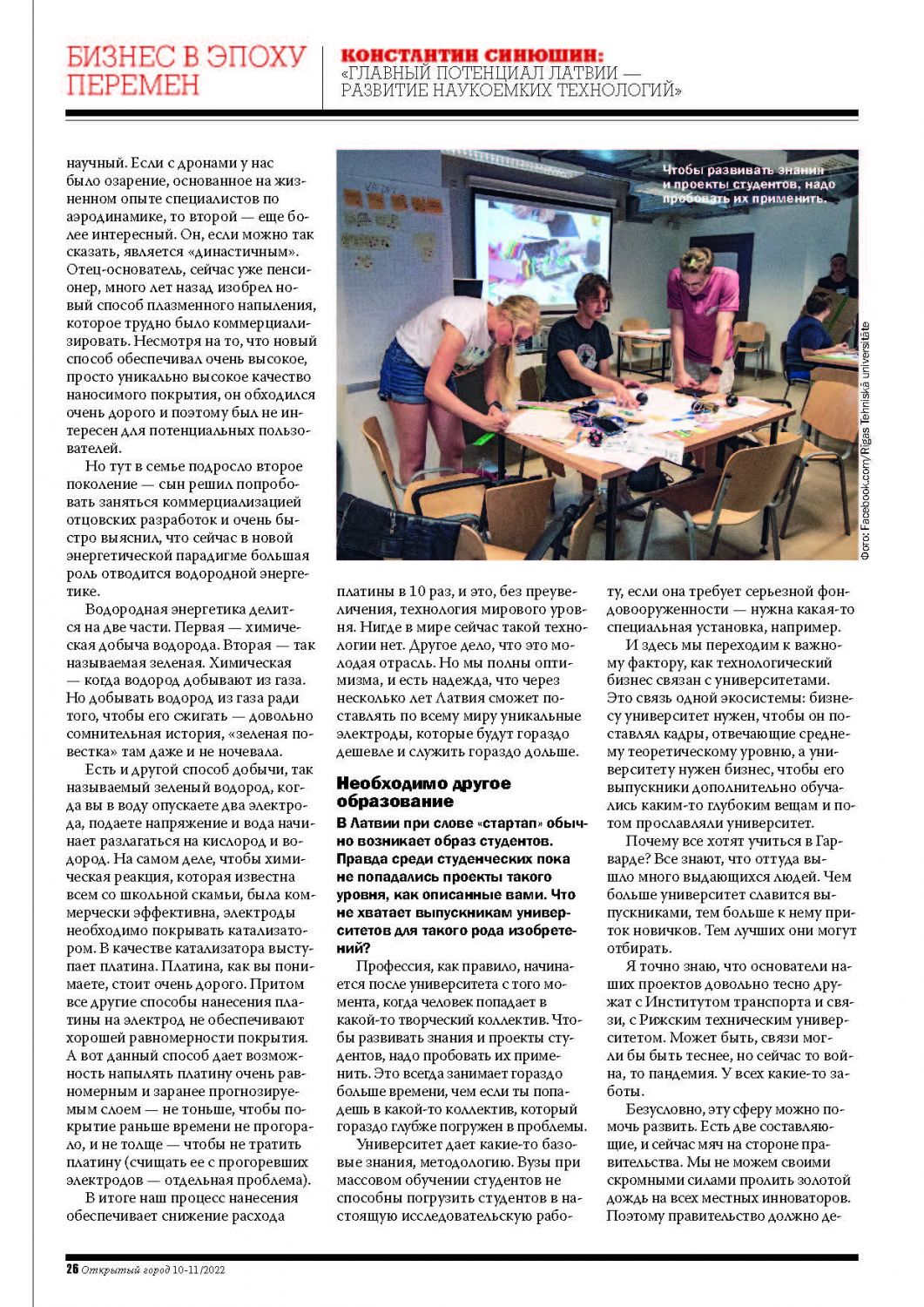 БИЗНЕС В ЭПОХУ ПЕРЕМЕН

КОНСТАНТИН СИНЮШИН: «ГЛАВНЫЙ ПОТЕНЦИАЛ ЛАТВИИ — РАЗВИТИЕ НАУКОЕМКИХ ТЕХНОЛОГИЙ»

научный. Если с дронами у нас было озарение, основанное на жизненном опыте специалистов по аэродинамике, то второй — еще более интересный. Он, если можно так сказать, является «династичным». Отец-основатель, сейчас уже пенсионер, много лет назад изобрел новый способ плазменного напыления, которое трудно было коммерциализировать. Несмотря на то, что новый способ обеспечивал очень высокое, просто уникально высокое качество наносимого покрытия, он обходился очень дорого и поэтому был не интересен для потенциальных пользователей.

Но тут в семье подросло второе поколение — сын решил попробовать заняться коммерциализацией отцовских разработок и очень быстро выяснил, что сейчас в новой энергетической парадигме большая роль отводится водородной энергетике.

Водородная энергетика делится на две части. Первая — химическая добыча водорода. Вторая — так называемая зеленая. Химическая — когда водород добывают из газа. Но добывать водород из газа ради того, чтобы его сжигать — довольно сомнительная история, «зеленая повестка» там даже и не ночевала.

Есть и другой способ добычи, так называемый зеленый водород, когда вы в воду опускаете два электрода, подаете напряжение и вода начинает разлагаться на кислород и водород. На самом деле, чтобы химическая реакция, которая известна всем со школьной скамьи, была коммерчески эффективна, электроды необходимо покрывать катализатором. В качестве катализатора выступает платина. Платина, как вы понимаете, стоит очень дорого. Притом все другие способы нанесения платины на электрод не обеспечивают хорошей равномерности покрытия. А вот данный способ дает возможность напылять платину очень равномерным и заранее прогнозируемым слоем — не тоньше, чтобы покрытие раньше времени не прогорало, и не толще — чтобы не тратить платину (счищать ее с прогоревших электродов — отдельная проблема).

В итоге наш процесс нанесения обеспечивает снижение расхода

Чтобы развивать знания и проекты студентов, надо пробовать их применить.

Фото: Facebook.com/Rīgas Tehniskā universitāte

платины в 10 раз, и это, без преувеличения, технология мирового уровня. Нигде в мире сейчас такой технологии нет. Другое дело, что это молодая отрасль. Но мы полны оптимизма, и есть надежда, что через несколько лет Латвия сможет поставлять по всему миру уникальные электроды, которые будут гораздо дешевле и служить гораздо дольше.

Необходимо другое образование

В Латвии при слове «стартап» обычно возникает образ студентов. Правда среди студенческих пока не попадались проекты такого уровня, как описанные вами. Что не хватает выпускникам университетов для такого рода изобретений?

Профессия, как правило, начинается после университета с того момента, когда человек попадает в какой-то творческий коллектив. Чтобы развивать знания и проекты студентов, надо пробовать их применить. Это всегда занимает гораздо больше времени, чем если ты попадешь в какой-то коллектив, который гораздо глубже погружен в проблемы.

Университет дает какие-то базовые знания, методологию. Вузы при массовом обучении студентов не способны погрузить студентов в настоящую исследовательскую работу, если она требует серьезной фондовооруженности — нужна какая-то специальная установка, например.

И здесь мы переходим к важному фактору, как технологический бизнес связан с университетами. Это связь одной экосистемы: бизнесу университет нужен, чтобы он поставлял кадры, отвечающие среднему теоретическому уровню, а университету нужен бизнес, чтобы его выпускники дополнительно обучались каким-то глубоким вещам и потом прославляли университет.

Почему все хотят учиться в Гарварде? Все знают, что оттуда вышло много выдающихся людей. Чем больше университет славится выпускниками, тем больше к нему приток новичков. Тем лучших они могут отбирать.

Я точно знаю, что основатели наших проектов довольно тесно дружат с Институтом транспорта и связи, с Рижским техническим университетом. Может быть, связи могли бы быть теснее, но сейчас то война, то пандемия. У всех какие-то заботы.

Безусловно, эту сферу можно помочь развить. Есть две составляющие, и сейчас мяч на стороне правительства. Мы не можем своими скромными силами пролить золотой дождь на всех местных инноваторов. Поэтому правительство должно де-

26 Открытый город 10-11/2022